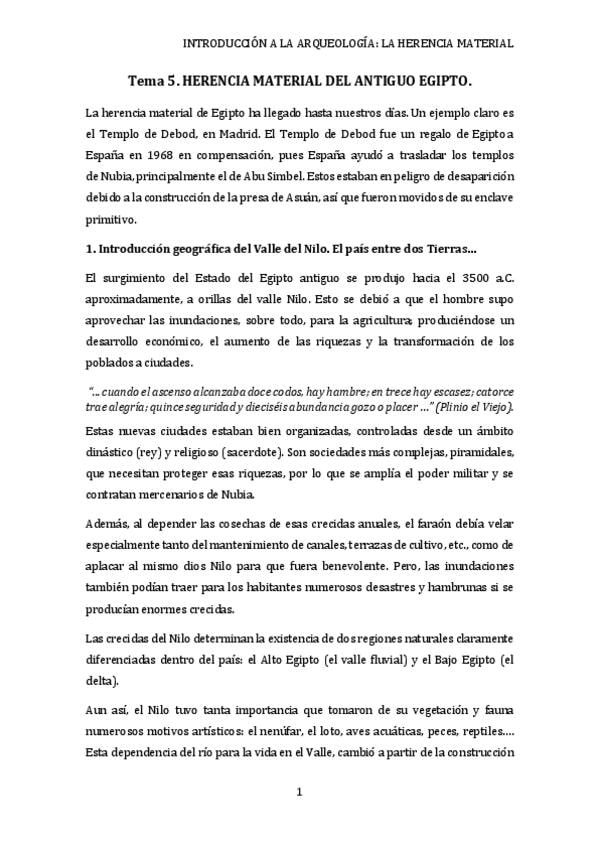 INTRODUCCIÓN A LA ARQUEOLOGÍA: LA HERENCIA MATERIAL

Tema 5. HERENCIA MATERIAL DEL ANTIGUO EGIPTO.

La herencia material de Egipto ha llegado hasta nuestros días. Un ejemplo claro es el Templo de Debod, en Madrid. El Templo de Debod fue un regalo de Egipto a España en 1968 en compensación, pues España ayudó a trasladar los templos de Nubia, principalmente el de Abu Simbel. Estos estaban en peligro de desaparición debido a la construcción de la presa de Asuán, así que fueron movidos de su enclave primitivo.

1. Introducción geográfica del Valle del Nilo. El país entre dos Tierras...

El surgimiento del Estado del Egipto antiguo se produjo hacia el 3500 a.C. aproximadamente, a orillas del valle Nilo. Esto se debió a que el hombre supo aprovechar las inundaciones, sobre todo, para la agricultura; produciéndose un desarrollo económico, el aumento de las riquezas y la transformación de los poblados a ciudades.

"... cuando el ascenso alcanzaba doce codos, hay hambre; en trece hay escasez; catorce trae alegría; quince seguridad y dieciséis abundancia gozo o placer ..." (Plinio el Viejo).

Estas nuevas ciudades estaban bien organizadas, controladas desde un ámbito dinástico (rey) y religioso (sacerdote). Son sociedades más complejas, piramidales, que necesitan proteger esas riquezas, por lo que se amplía el poder militar y se contratan mercenarios de Nubia.

Además, al depender las cosechas de esas crecidas anuales, el faraón debía velar especialmente tanto del mantenimiento de canales, terrazas de cultivo, etc., como de aplacar al mismo dios Nilo para que fuera benevolente. Pero, las inundaciones también podían traer para los habitantes numerosos desastres y hambrunas si se producían enormes crecidas.

Las crecidas del Nilo determinan la existencia de dos regiones naturales claramente diferenciadas dentro del país: el Alto Egipto (el valle fluvial) y el Bajo Egipto (el delta).

Aun así, el Nilo tuvo tanta importancia que tomaron de su vegetación y fauna numerosos motivos artísticos: el nenúfar, el loto, aves acuáticas, peces, reptiles.... Esta dependencia del río para la vida en el Valle, cambió a partir de la construcción

1